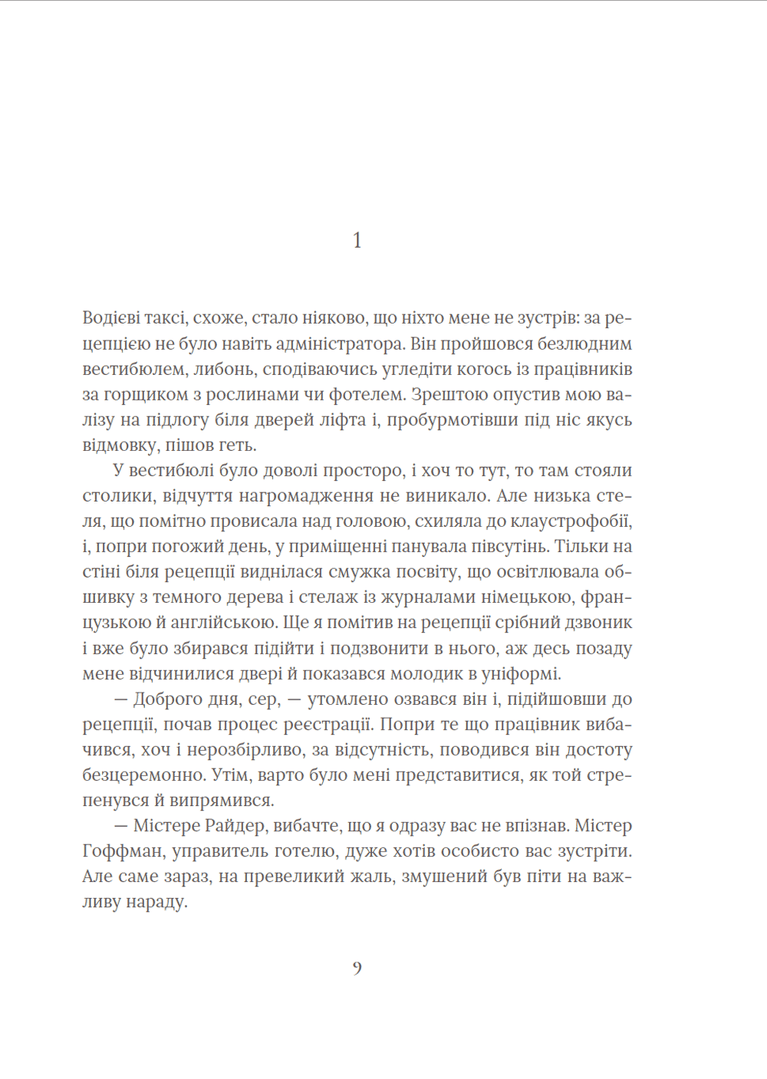 1

Водієві таксі, схоже, стало ніяково, що ніхто мене не зустрів: за рецепцією не було навіть адміністратора. Він пройшовся безлюдним вестибюлем, либонь, сподіваючись угледіти когось із працівників за горщиком з рослинами чи фотелем. Зрештою опустив мою валізу на підлогу біля дверей ліфта і, пробурмотівши під ніс якусь відмовку, пішов геть.

У вестибюлі було доволі просторо, і хоч то тут, то там стояли столики, відчуття нагромадження не виникало. Але низька стеля, що помітно провисала над головою, схиляла до клаустрофобії, і, попри погожий день, у приміщенні панувала півсутінь. Тільки на стіні біля рецепції виднілася смужка посвіту, що освітлювала обшивку з темного дерева і стелаж із журналами німецькою, французькою й англійською. Ще я помітив на рецепції срібний дзвоник і вже було збирався підійти і подзвонити в нього, аж десь позаду мене відчинилися двері й показався молодик в уніформі.

— Доброго дня, сер, — утомлено озвався він і, підійшовши до рецепції, почав процес реєстрації. Попри те що працівник вибачився, хоч і нерозбірливо, за відсутність, поводився він достоту безцеремонно. Утім, варто було мені представитися, як той стрепенувся й випрямився.

— Містере Райдер, вибачте, що я одразу вас не впізнав. Містер Гоффман, управитель готелю, дуже хотів особисто вас зустріти. Але саме зараз, на превеликий жаль, змушений був піти на важливу нараду.

9